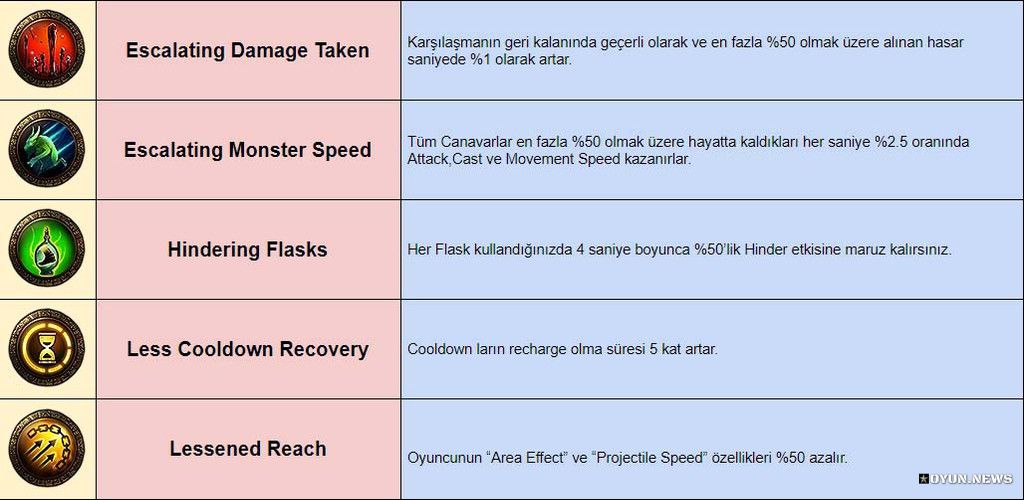 |  |  |  |
|---|---|---|
|  | Escalating Damage Taken | Karşılaşmanın geri kalanında geçerli olarak ve en fazla %50 olmak üzere alınan hasar saniyede %1 olarak artar. |
|  | Escalating Monster Speed | Tüm Canavarlar en fazla %50 olmak üzere hayatta kaldıkları her saniye %2.5 oranında Attack,Cast ve Movement Speed kazanırlar. |
|  | Hindering Flasks | Her Flask kullandığınızda 4 saniye boyunca %50'lik Hinder etkisine maruz kalırsınız. |
|  | Less Cooldown Recovery | Cooldown ların recharge olma süresi 5 kat artar. |
|  | Lessened Reach | Oyuncunun "Area Effect" ve "Projectile Speed" özellikleri %50 azalır. |

OYUN.NEWS